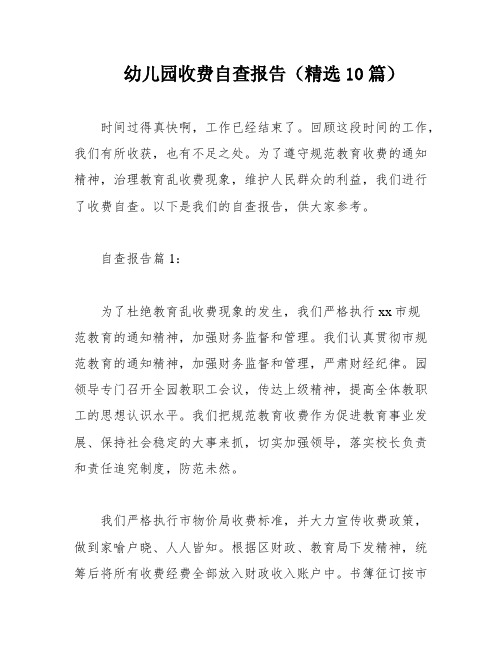 幼儿园收费自查报告（精选10篇）

时间过得真快啊，工作已经结束了。回顾这段时间的工作，我们有所收获，也有不足之处。为了遵守规范教育收费的通知精神，治理教育乱收费现象，维护人民群众的利益，我们进行了收费自查。以下是我们的自查报告，供大家参考。

自查报告篇1：

为了杜绝教育乱收费现象的发生，我们严格执行xx市规范教育的通知精神，加强财务监督和管理。我们认真贯彻市规范教育的通知精神，加强财务监督和管理，严肃财经纪律。园领导专门召开全园教职工会议，传达上级精神，提高全体教职工的思想认识水平。我们把规范教育收费作为促进教育事业发展、保持社会稳定的大事来抓，切实加强领导，落实校长负责和责任追究制度，防范未然。

我们严格执行市物价局收费标准，并大力宣传收费政策，做到家喻户晓、人人皆知。根据区财政、教育局下发精神，统筹后将所有收费经费全部放入财政收入账户中。书簿征订按市